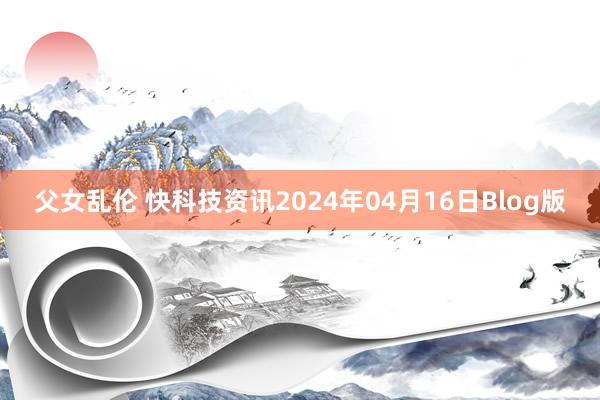 父女乱伦 快科技资讯2024年04月16日Blog版